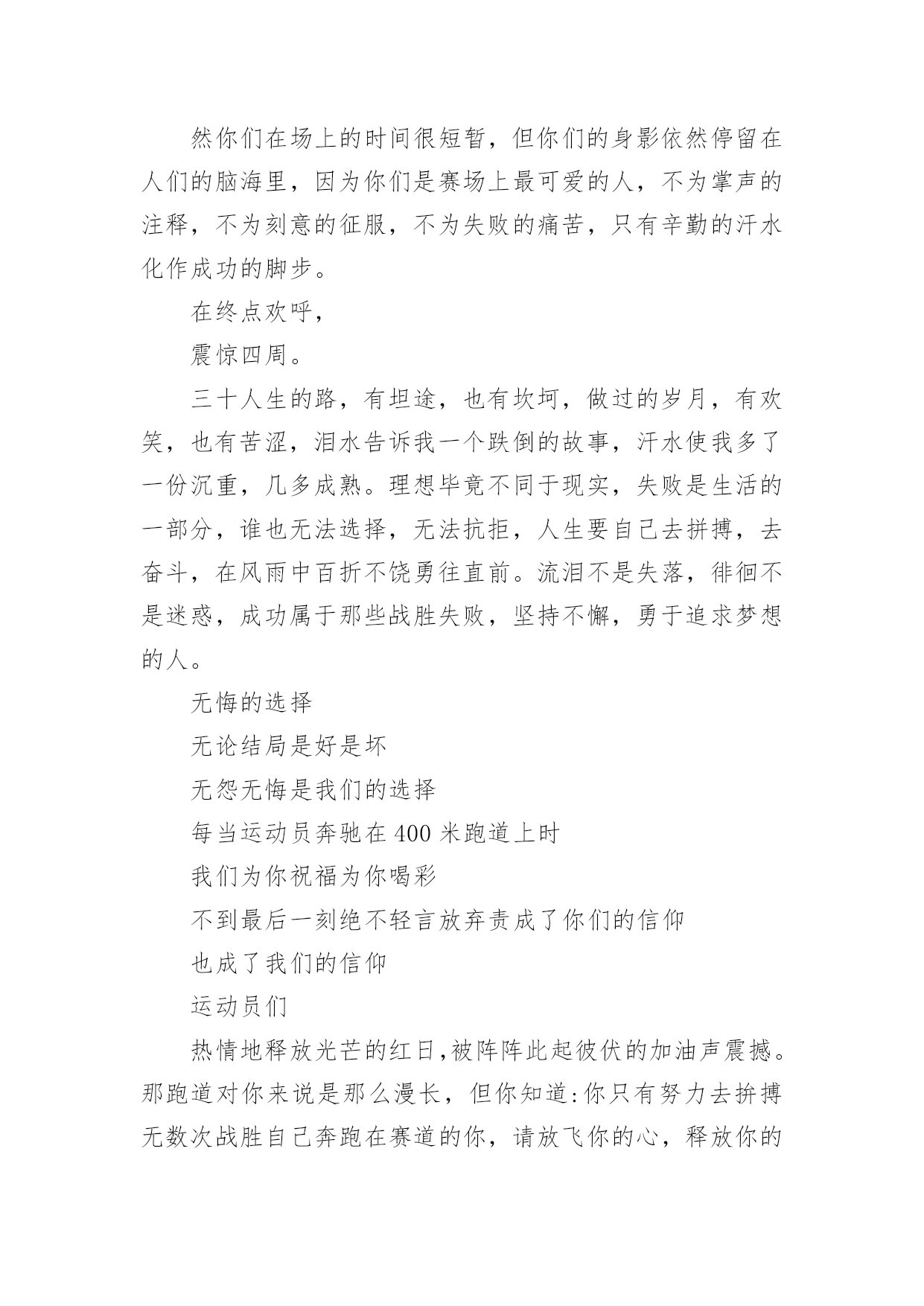 然你们在场上的时间很短暂，但你们的身影依然停留在人们的脑海里，因为你们是赛场上最可爱的人，不为掌声的注释，不为刻意的征服，不为失败的痛苦，只有辛勤的汗水化作成功的脚步。

在终点欢呼，

震惊四周。

三十人生的路，有坦途，也有坎坷，做过的岁月，有欢笑，也有苦涩，泪水告诉我一个跌倒的故事，汗水使我多了一份沉重，几多成熟。理想毕竟不同于现实，失败是生活的一部分，谁也无法选择，无法抗拒，人生要自己去拼搏，去奋斗，在风雨中百折不饶勇往直前。流泪不是失落，徘徊不是迷惑，成功属于那些战胜失败，坚持不懈，勇于追求梦想的人。

无悔的选择

无论结局是好是坏

无怨无悔是我们的选择

每当运动员奔驰在 400 米跑道上时

我们为你祝福为你喝彩

不到最后一刻绝不轻言放弃责成了你们的信仰

也成了我们的信仰

运动员们

热情地释放光芒的红日,被阵阵此起彼伏的加油声震撼。那跑道对你来说是那么漫长，但你知道:你只有努力去拚搏无数次战胜自己奔跑在赛道的你，请放飞你的心，释放你的